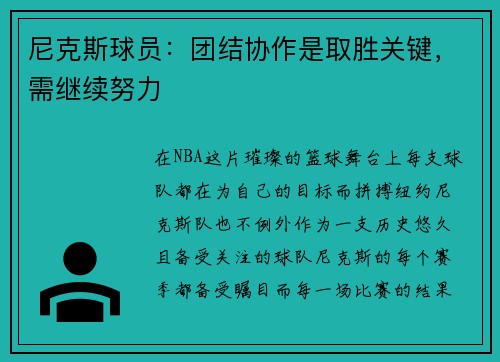 尼克斯球员：团结协作是取胜关键，需继续努力

在NBA这片璀璨的篮球舞台上每支球队都在为自己的目标而拼搏纽约尼克斯队也不例外作为一支历史悠久且备受关注的球队尼克斯的每个赛季都备受瞩目而每一场比赛的结果